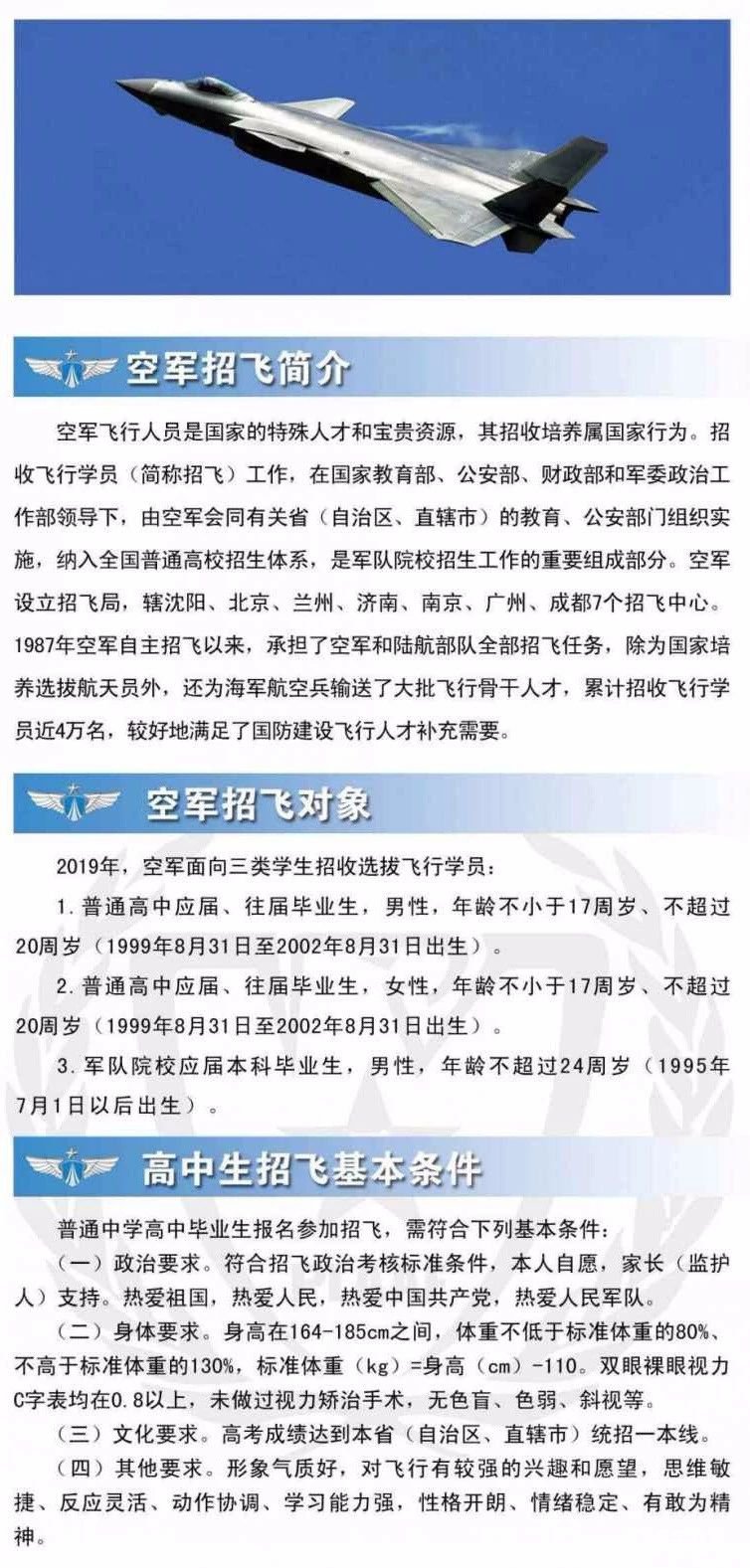 空军招飞简介

空军飞行人员是国家的特殊人才和宝贵资源，其招收培养属国家行为。招收飞行学员（简称招飞）工作，在国家教育部、公安部、财政部和军委政治工作部领导下，由空军会同有关省（自治区、直辖市）的教育、公安部门组织实施，纳入全国普通高校招生体系，是军队院校招生工作的重要组成部分。空军设立招飞局，辖沈阳、北京、兰州、济南、南京、广州、成都7个招飞中心。1987年空军自主招飞以来，承担了空军和陆航部队全部招飞任务，除为国家培养选拔航天员外，还为海军航空兵输送了大批飞行骨干人才，累计招收飞行学员近4万名，较好地满足了国防建设飞行人才补充需要。

空军招飞对象

2019年，空军面向三类学生招收选拔飞行学员：

1.普通高中应届、往届毕业生，男性，年龄不小于17周岁、不超过20周岁（1999年8月31日至2002年8月31日出生）。

2.普通高中应届、往届毕业生，女性，年龄不小于17周岁、不超过20周岁（1999年8月31日至2002年8月31日出生）。

3.军队院校应届本科毕业生，男性，年龄不超过24周岁（1995年7月1日以后出生）。

高中生招飞基本条件

普通中学高中毕业生报名参加招飞，需符合下列基本条件：

（一）政治要求。符合招飞政治考核标准条件，本人自愿，家长（监护人）支持。热爱祖国，热爱人民，热爱中国共产党，热爱人民军队。

（二）身体要求。身高在164-185cm之间，体重不低于标准体重的80%、不高于标准体重的130%，标准体重（kg）=身高（cm）-110。双眼裸眼视力C字表均在0.8以上，未做过视力矫治手术，无色盲、色弱、斜视等。

（三）文化要求。高考成绩达到本省（自治区、直辖市）统招一本线。

（四）其他要求。形象气质好，对飞行有较强的兴趣和愿望，思维敏捷、反应灵活、动作协调、学习能力强，性格开朗、情绪稳定、有敢为精神。